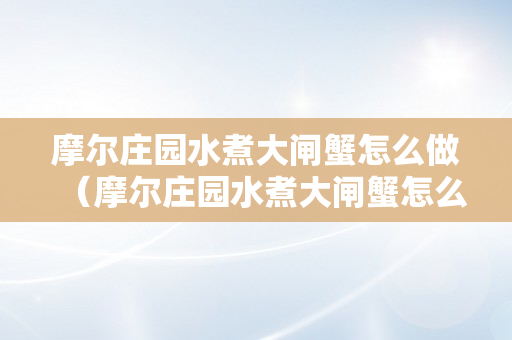 摩尔庄园水煮大闸蟹怎么做（摩尔庄园水煮大闸蟹怎么